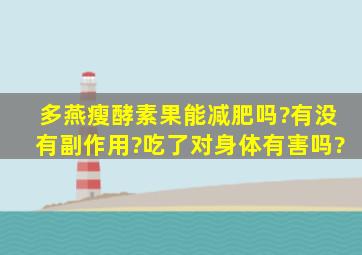 多燕瘦酵素果能减肥吗?有没有副作用?吃了对身体有害吗?